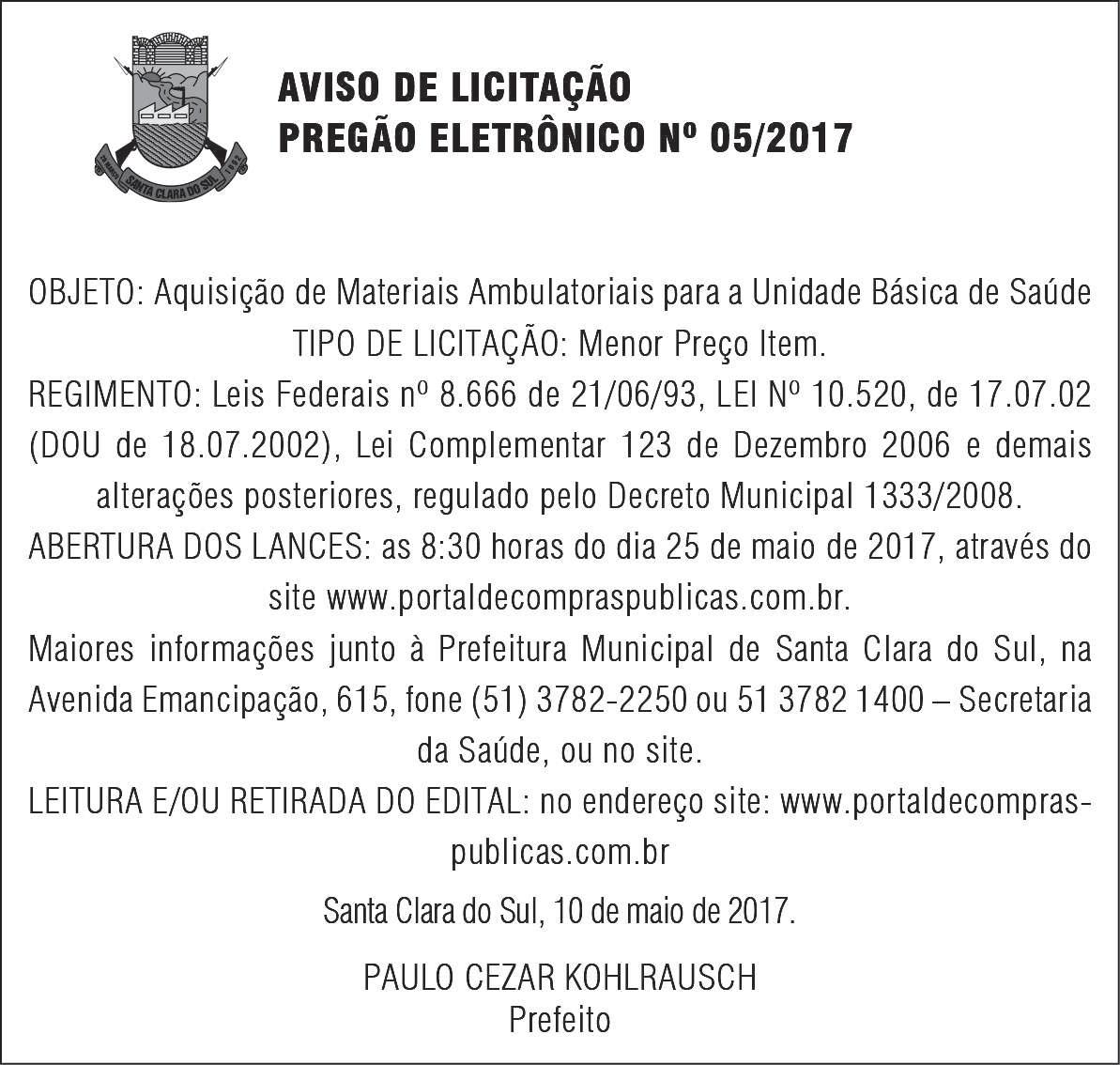 SANTA CLARA DO SUL

AVISO DE LICITAÇÃO
PREGÃO ELETRÔNICO Nº 05/2017

OBJETO: Aquisição de Materiais Ambulatoriais para a Unidade Básica de Saúde
TIPO DE LICITAÇÃO: Menor Preço Item.
REGIMENTO: Leis Federais nº 8.666 de 21/06/93, LEI Nº 10.520, de 17.07.02 (DOU de 18.07.2002), Lei Complementar 123 de Dezembro 2006 e demais alterações posteriores, regulado pelo Decreto Municipal 1333/2008.
ABERTURA DOS LANCES: as 8:30 horas do dia 25 de maio de 2017, através do site www.portaldecompraspublicas.com.br.
Maiores informações junto à Prefeitura Municipal de Santa Clara do Sul, na Avenida Emancipação, 615, fone (51) 3782-2250 ou 51 3782 1400 – Secretaria da Saúde, ou no site.
LEITURA E/OU RETIRADA DO EDITAL: no endereço site: www.portaldecompraspublicas.com.br

Santa Clara do Sul, 10 de maio de 2017.

PAULO CEZAR KOHLRAUSCH
Prefeito